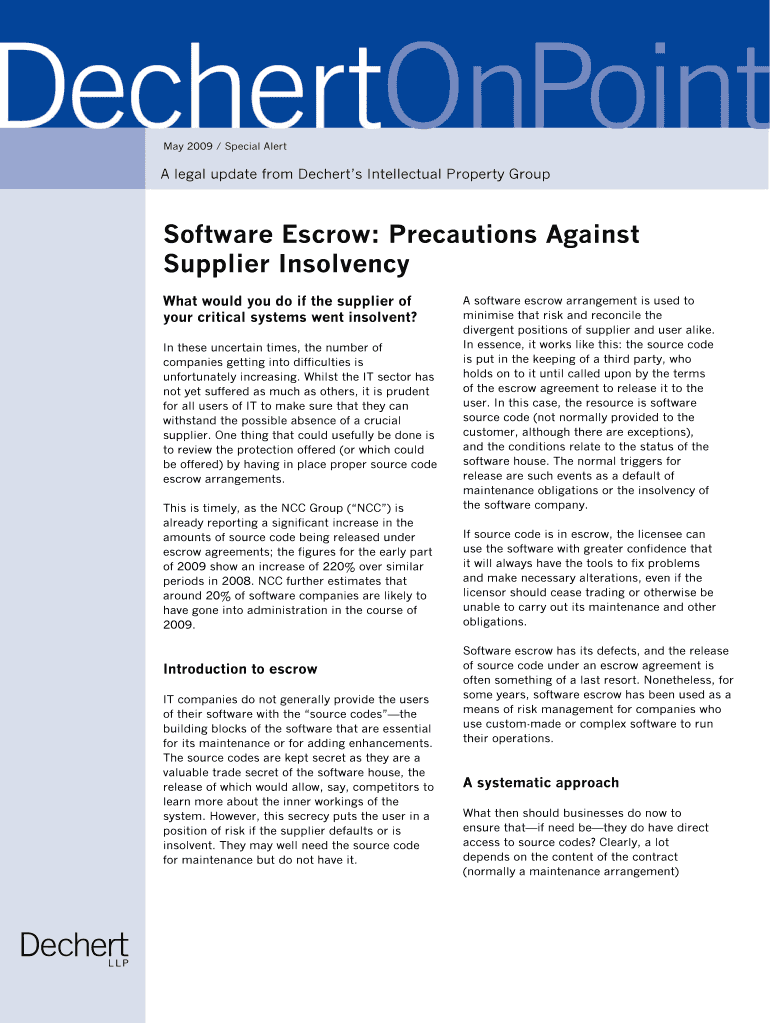 DechertOnPoint

May 2009 / Special Alert

A legal update from Dechert's Intellectual Property Group

Software Escrow: Precautions Against Supplier Insolvency

What would you do if the supplier of your critical systems went insolvent?

In these uncertain times, the number of companies getting into difficulties is unfortunately increasing. Whilst the IT sector has not yet suffered as much as others, it is prudent for all users of IT to make sure that they can withstand the possible absence of a crucial supplier. One thing that could usefully be done is to review the protection offered (or which could be offered) by having in place proper source code escrow arrangements.

This is timely, as the NCC Group ("NCC") is already reporting a significant increase in the amounts of source code being released under escrow agreements; the figures for the early part of 2009 show an increase of 220% over similar periods in 2008. NCC further estimates that around 20% of software companies are likely to have gone into administration in the course of 2009.

Introduction to escrow

IT companies do not generally provide the users of their software with the "source codes"—the building blocks of the software that are essential for its maintenance or for adding enhancements. The source codes are kept secret as they are a valuable trade secret of the software house, the release of which would allow, say, competitors to learn more about the inner workings of the system. However, this secrecy puts the user in a position of risk if the supplier defaults or is insolvent. They may well need the source code for maintenance but do not have it.

A software escrow arrangement is used to minimise that risk and reconcile the divergent positions of supplier and user alike. In essence, it works like this: the source code is put in the keeping of a third party, who holds on to it until called upon by the terms of the escrow agreement to release it to the user. In this case, the resource is software source code (not normally provided to the customer, although there are exceptions), and the conditions relate to the status of the software house. The normal triggers for release are such events as a default of maintenance obligations or the insolvency of the software company.

If source code is in escrow, the licensee can use the software with greater confidence that it will always have the tools to fix problems and make necessary alterations, even if the licensor should cease trading or otherwise be unable to carry out its maintenance and other obligations.

Software escrow has its defects, and the release of source code under an escrow agreement is often something of a last resort. Nonetheless, for some years, software escrow has been used as a means of risk management for companies who use custom-made or complex software to run their operations.

A systematic approach

What then should businesses do now to ensure that—if need be—they do have direct access to source codes? Clearly, a lot depends on the content of the contract (normally a maintenance arrangement)

Dechert LLP